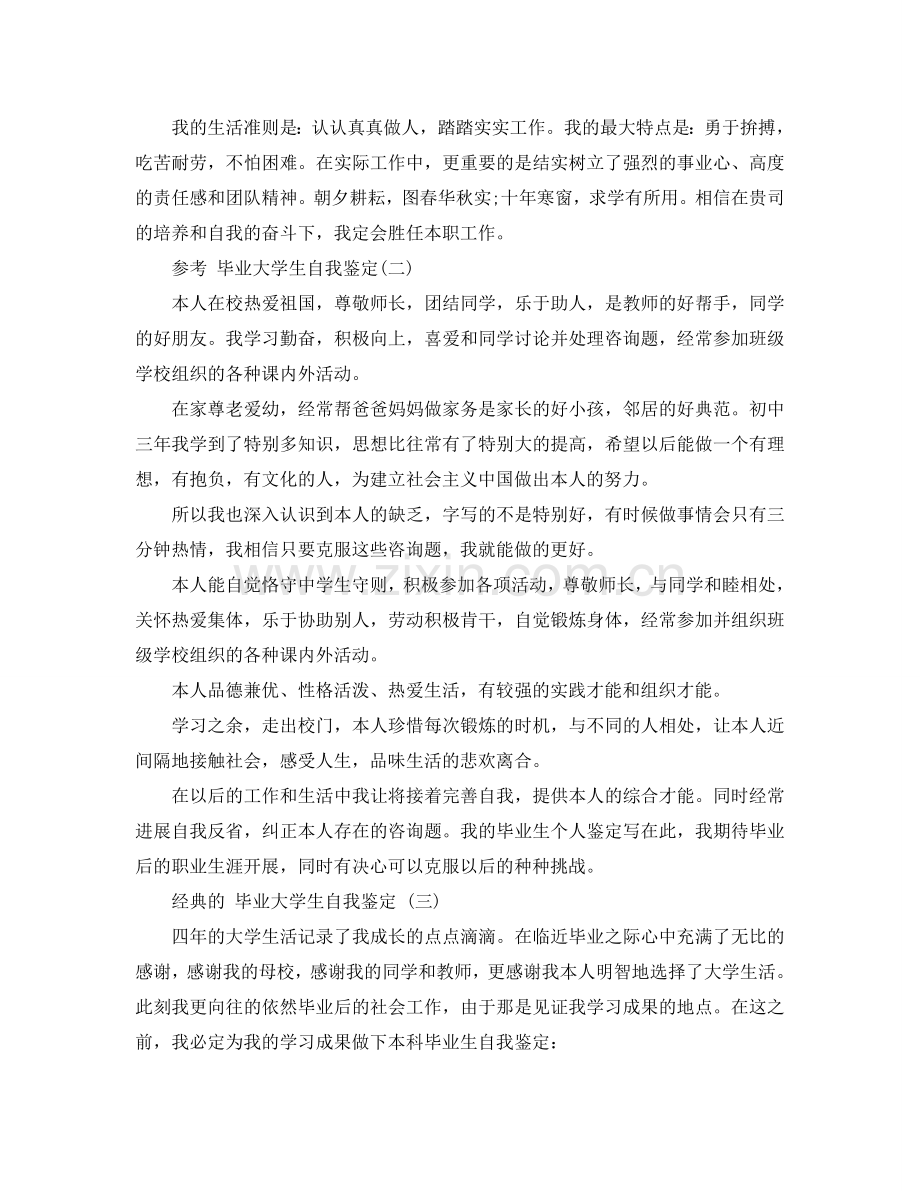 我的生活准则是：认认真真做人，踏踏实实工作。我的最大特点是：勇于拚搏，吃苦耐劳，不怕困难。在实际工作中，更重要的是结实树立了强烈的事业心、高度的责任感和团队精神。朝夕耕耘，图春华秋实;十年寒窗，求学有所用。相信在贵司的培养和自我的奋斗下，我定会胜任本职工作。

参考 毕业大学生自我鉴定(二)

本人在校热爱祖国，尊敬师长，团结同学，乐于助人，是教师的好帮手，同学的好朋友。我学习勤奋，积极向上，喜爱和同学讨论并处理咨询题，经常参加班级学校组织的各种课内外活动。

在家尊老爱幼，经常帮爸爸妈妈做家务是家长的好小孩，邻居的好典范。初中三年我学到了特别多知识，思想比往常有了特别大的提高，希望以后能做一个有理想，有抱负，有文化的人，为建立社会主义中国做出本人的努力。

所以我也深入认识到本人的缺乏，字写的不是特别好，有时候做事情会只有三分钟热情，我相信只要克服这些咨询题，我就能做的更好。

本人能自觉恪守中学生守则，积极参加各项活动，尊敬师长，与同学和睦相处，关怀热爱集体，乐于协助别人，劳动积极肯干，自觉锻炼身体，经常参加并组织班级学校组织的各种课内外活动。

本人品德兼优、性格活泼、热爱生活，有较强的实践才能和组织才能。

学习之余，走出校门，本人珍惜每次锻炼的时机，与不同的人相处，让本人近间隔地接触社会，感受人生，品味生活的悲欢离合。

在以后的工作和生活中我让将接着完善自我，提供本人的综合才能。同时经常进展自我反省，纠正本人存在的咨询题。我的毕业生个人鉴定写在此，我期待毕业后的职业生涯开展，同时有决心可以克服以后的种种挑战。

经典的 毕业大学生自我鉴定 (三)

四年的大学生活记录了我成长的点点滴滴。在临近毕业之际心中充满了无比的感谢，感谢我的母校，感谢我的同学和教师，更感谢我本人明智地选择了大学生活。此刻我更向往的依然毕业后的社会工作，由于那是见证我学习成果的地点。在这之前，我必定为我的学习成果做下本科毕业生自我鉴定：